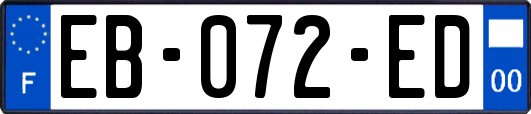 F
EB-072-ED
00